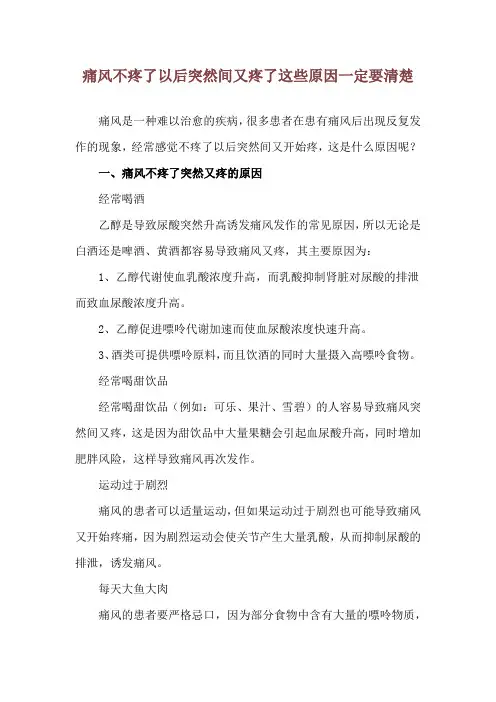 痛风不疼了以后突然间又疼了这些原因一定要清楚

痛风是一种难以治愈的疾病，很多患者在患有痛风后出现反复发作的现象，经常感觉不疼了以后突然间又开始疼，这是什么原因呢？

一、痛风不疼了突然又疼的原因

经常喝酒

乙醇是导致尿酸突然升高诱发痛风发作的常见原因，所以无论是白酒还是啤酒、黄酒都容易导致痛风又疼，其主要原因为：

1、乙醇代谢使血乳酸浓度升高，而乳酸抑制肾脏对尿酸的排泄而致血尿酸浓度升高。

2、乙醇促进嘌呤代谢加速而使血尿酸浓度快速升高。

3、酒类可提供嘌呤原料，而且饮酒的同时大量摄入高嘌呤食物。

经常喝甜饮品

经常喝甜饮品（例如：可乐、果汁、雪碧）的人容易导致痛风突然间又疼，这是因为甜饮品中大量果糖会引起血尿酸升高，同时增加肥胖风险，这样导致痛风再次发作。

运动过于剧烈

痛风的患者可以适量运动，但如果运动过于剧烈也可能导致痛风又开始疼痛，因为剧烈运动会使关节产生大量乳酸，从而抑制尿酸的排泄，诱发痛风。

每天大鱼大肉

痛风的患者要严格忌口，因为部分食物中含有大量的嘌呤物质，